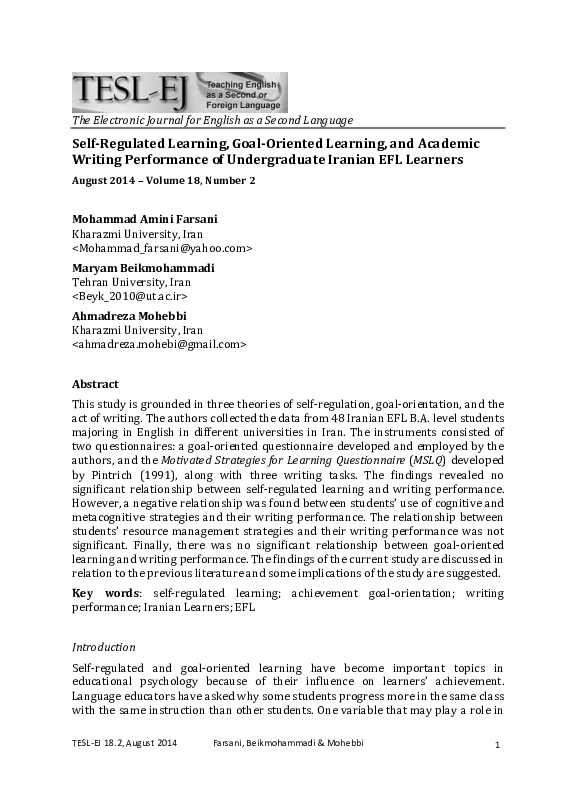 TESL-EJ Teaching English as a Second or Foreign Language

The Electronic Journal for English as a Second Language

Self-Regulated Learning, Goal-Oriented Learning, and Academic Writing Performance of Undergraduate Iranian EFL Learners

August 2014 – Volume 18, Number 2

Mohammad Amini Farsani
Kharazmi University, Iran
<Mohammad_farsani@yahoo.com>

Maryam Beikmohammadi
Tehran University, Iran
<Beyk_2010@ut.ac.ir>

Ahmadreza Mohebbi
Kharazmi University, Iran
<ahmadreza.mohebi@gmail.com>

Abstract

This study is grounded in three theories of self-regulation, goal-orientation, and the act of writing. The authors collected the data from 48 Iranian EFL B.A. level students majoring in English in different universities in Iran. The instruments consisted of two questionnaires: a goal-oriented questionnaire developed and employed by the authors, and the Motivated Strategies for Learning Questionnaire (MSLQ) developed by Pintrich (1991), along with three writing tasks. The findings revealed no significant relationship between self-regulated learning and writing performance. However, a negative relationship was found between students' use of cognitive and metacognitive strategies and their writing performance. The relationship between students' resource management strategies and their writing performance was not significant. Finally, there was no significant relationship between goal-oriented learning and writing performance. The findings of the current study are discussed in relation to the previous literature and some implications of the study are suggested.

Key words: self-regulated learning; achievement goal-orientation; writing performance; Iranian Learners; EFL

Introduction

Self-regulated and goal-oriented learning have become important topics in educational psychology because of their influence on learners' achievement. Language educators have asked why some students progress more in the same class with the same instruction than other students. One variable that may play a role in

TESL-EJ 18.2, August 2014 Farsani, Beikmohammadi & Mohebbi 1